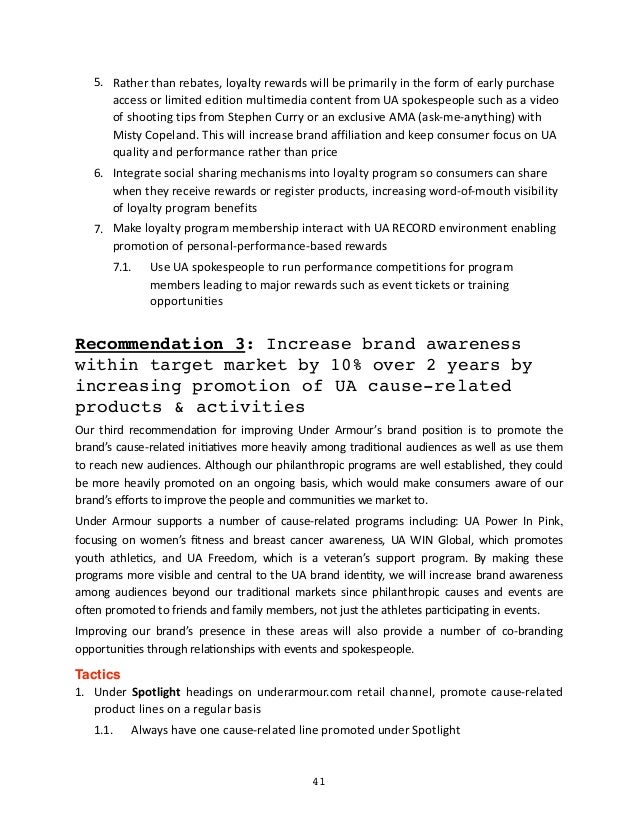 5. Rather than rebates, loyalty rewards will be primarily in the form of early purchase access or limited edition multimedia content from UA spokespeople such as a video of shooting tips from Stephen Curry or an exclusive AMA (ask-me-anything) with Misty Copeland. This will increase brand affiliation and keep consumer focus on UA quality and performance rather than price

6. Integrate social sharing mechanisms into loyalty program so consumers can share when they receive rewards or register products, increasing word-of-mouth visibility of loyalty program benefits

7. Make loyalty program membership interact with UA RECORD environment enabling promotion of personal-performance-based rewards

7.1. Use UA spokespeople to run performance competitions for program members leading to major rewards such as event tickets or training opportunities

Recommendation 3: Increase brand awareness within target market by 10% over 2 years by increasing promotion of UA cause-related products & activities

Our third recommendation for improving Under Armour's brand position is to promote the brand's cause-related initiatives more heavily among traditional audiences as well as use them to reach new audiences. Although our philanthropic programs are well established, they could be more heavily promoted on an ongoing basis, which would make consumers aware of our brand's efforts to improve the people and communities we market to.

Under Armour supports a number of cause-related programs including: UA Power In Pink, focusing on women's fitness and breast cancer awareness, UA WIN Global, which promotes youth athletics, and UA Freedom, which is a veteran's support program. By making these programs more visible and central to the UA brand identity, we will increase brand awareness among audiences beyond our traditional markets since philanthropic causes and events are often promoted to friends and family members, not just the athletes participating in events.

Improving our brand's presence in these areas will also provide a number of co-branding opportunities through relationships with events and spokespeople.

Tactics

1. Under Spotlight headings on underarmour.com retail channel, promote cause-related product lines on a regular basis

1.1. Always have one cause-related line promoted under Spotlight

41